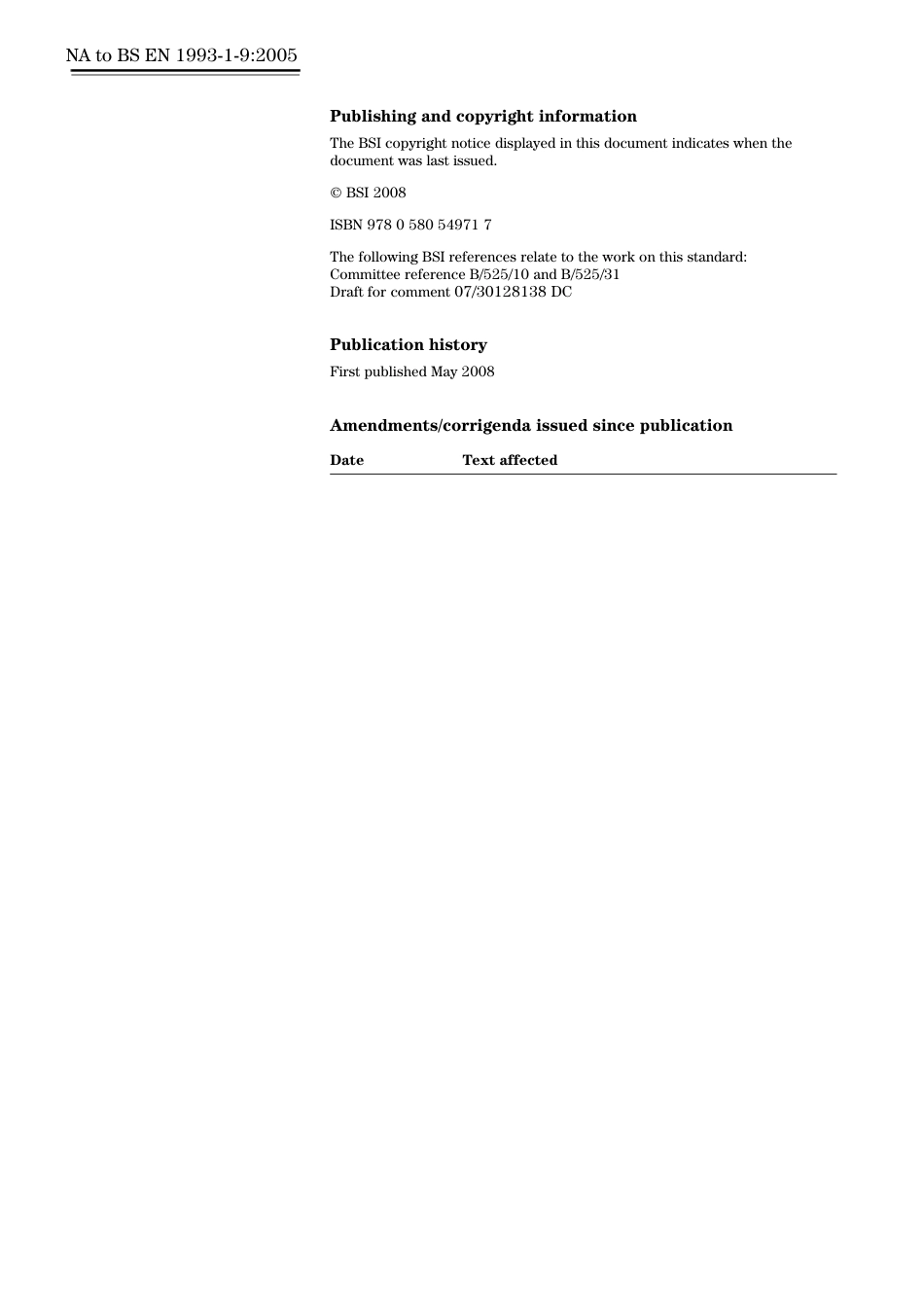 NA to BS EN 1993-1-9:2005

Publishing and copyright information

The BSI copyright notice displayed in this document indicates when the document was last issued.

© BSI 2008

ISBN 978 0 580 54971 7

The following BSI references relate to the work on this standard:
Committee reference B/525/10 and B/525/31
Draft for comment 07/30128138 DC

Publication history

First published May 2008

Amendments/corrigenda issued since publication

| Date | Text affected |
|---|---|